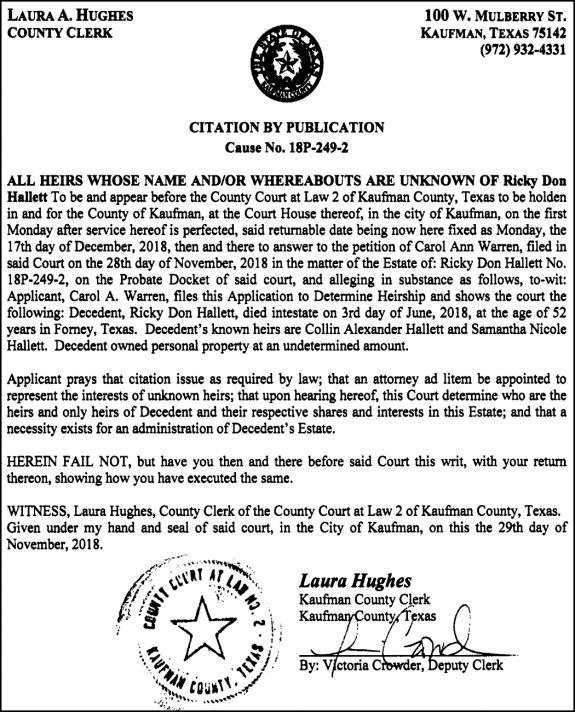 LAURA A. HUGHES
COUNTY CLERK

100 W. MULBERRY ST.
KAUFMAN, TEXAS 75142
(972) 932-4331

CITATION BY PUBLICATION
Cause No. 18P-249-2

ALL HEIRS WHOSE NAME AND/OR WHEREABOUTS ARE UNKNOWN OF Ricky Don Hallett To be and appear before the County Court at Law 2 of Kaufman County, Texas to be holden in and for the County of Kaufman, at the Court House thereof, in the city of Kaufman, on the first Monday after service hereof is perfected, said returnable date being now here fixed as Monday, the 17th day of December, 2018, then and there to answer to the petition of Carol Ann Warren, filed in said Court on the 28th day of November, 2018 in the matter of the Estate of: Ricky Don Hallett No. 18P-249-2, on the Probate Docket of said court, and alleging in substance as follows, to-wit: Applicant, Carol A. Warren, files this Application to Determine Heirship and shows the court the following: Decedent, Ricky Don Hallett, died intestate on 3rd day of June, 2018, at the age of 52 years in Forney, Texas. Decedent's known heirs are Collin Alexander Hallett and Samantha Nicole Hallett. Decedent owned personal property at an undetermined amount.

Applicant prays that citation issue as required by law; that an attorney ad litem be appointed to represent the interests of unknown heirs; that upon hearing hereof, this Court determine who are the heirs and only heirs of Decedent and their respective shares and interests in this Estate; and that a necessity exists for an administration of Decedent's Estate.

HEREIN FAIL NOT, but have you then and there before said Court this writ, with your return thereon, showing how you have executed the same.

WITNESS, Laura Hughes, County Clerk of the County Court at Law 2 of Kaufman County, Texas. Given under my hand and seal of said court, in the City of Kaufman, on this the 29th day of November, 2018.

COUNTY COURT AT LAW NO. 2
KAUFMAN COUNTY, TEXAS

Laura Hughes
Kaufman County Clerk
Kaufman County, Texas

By: Victoria Crowder, Deputy Clerk